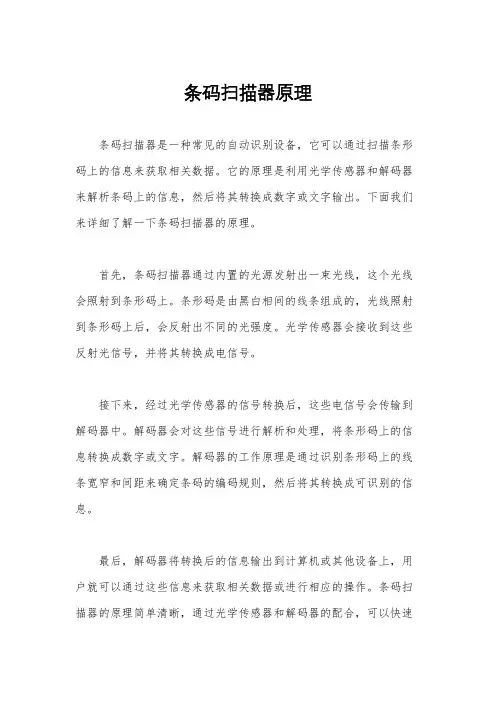 条码扫描器原理

条码扫描器是一种常见的自动识别设备，它可以通过扫描条形码上的信息来获取相关数据。它的原理是利用光学传感器和解码器来解析条码上的信息，然后将其转换成数字或文字输出。下面我们来详细了解一下条码扫描器的原理。

首先，条码扫描器通过内置的光源发射出一束光线，这个光线会照射到条形码上。条形码是由黑白相间的线条组成的，光线照射到条形码上后，会反射出不同的光强度。光学传感器会接收到这些反射光信号，并将其转换成电信号。

接下来，经过光学传感器的信号转换后，这些电信号会传输到解码器中。解码器会对这些信号进行解析和处理，将条形码上的信息转换成数字或文字。解码器的工作原理是通过识别条形码上的线条宽窄和间距来确定条码的编码规则，然后将其转换成可识别的信息。

最后，解码器将转换后的信息输出到计算机或其他设备上，用户就可以通过这些信息来获取相关数据或进行相应的操作。条码扫描器的原理简单清晰，通过光学传感器和解码器的配合，可以快速